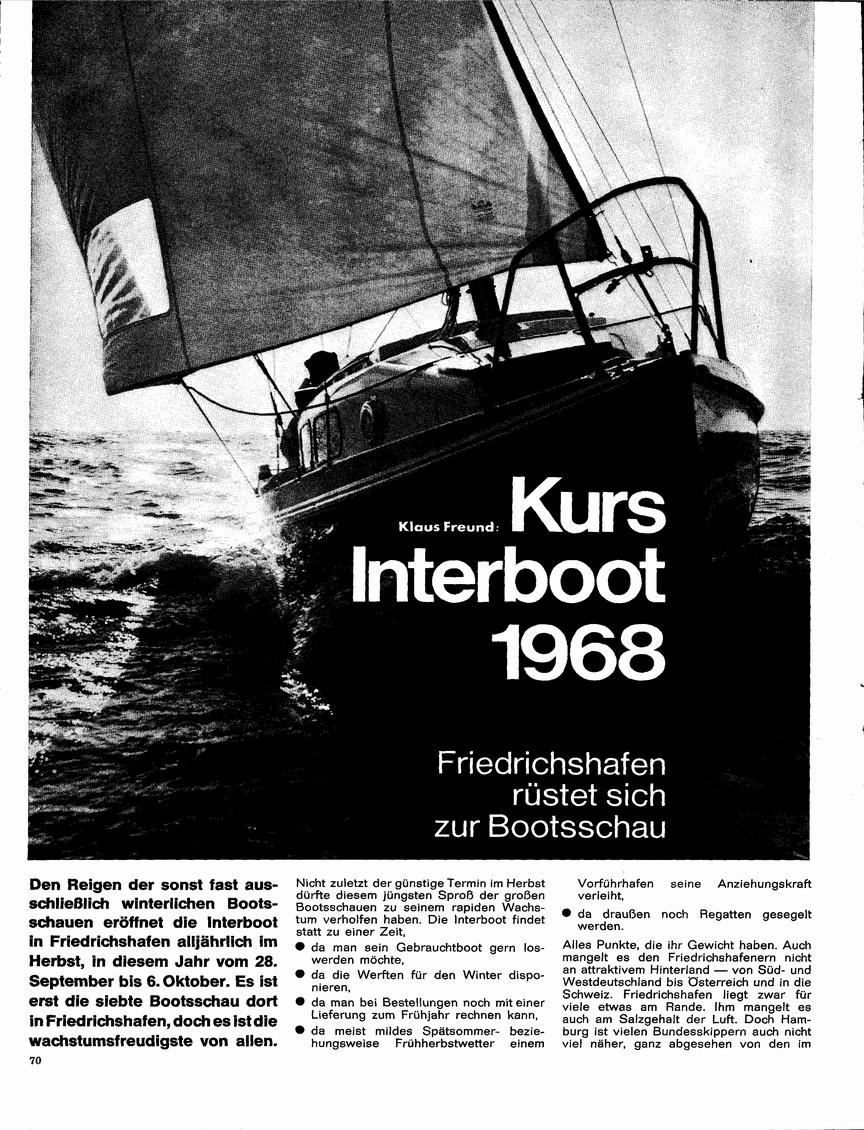 Klaus Freund: Kurs Interboot 1968

Friedrichshafen rüstet sich zur Bootsschau

Den Reigen der sonst fast ausschließlich winterlichen Bootsschauen eröffnet die Interboot in Friedrichshafen alljährlich im Herbst, in diesem Jahr vom 28. September bis 6. Oktober. Es ist erst die siebte Bootsschau dort in Friedrichshafen, doch es ist die wachstumsfreudigste von allen.

70

Nicht zuletzt der günstige Termin im Herbst dürfte diesem jüngsten Sproß der großen Bootsschauen zu seinem rapiden Wachstum verholfen haben. Die Interboot findet statt zu einer Zeit,

● da man sein Gebrauchtboot gern loswerden möchte,
● da die Werften für den Winter disponieren,
● da man bei Bestellungen noch mit einer Lieferung zum Frühjahr rechnen kann,
● da meist mildes Spätsommer- beziehungsweise Frühherbstwetter einem Vorführhafen seine Anziehungskraft verleiht,
● da draußen noch Regatten gesegelt werden.

Alles Punkte, die ihr Gewicht haben. Auch mangelt es den Friedrichshafenern nicht an attraktivem Hinterland — von Süd- und Westdeutschland bis Österreich und in die Schweiz. Friedrichshafen liegt zwar für viele etwas am Rande. Ihm mangelt es auch am Salzgehalt der Luft. Doch Hamburg ist vielen Bundesskippern auch nicht viel näher, ganz abgesehen von den im